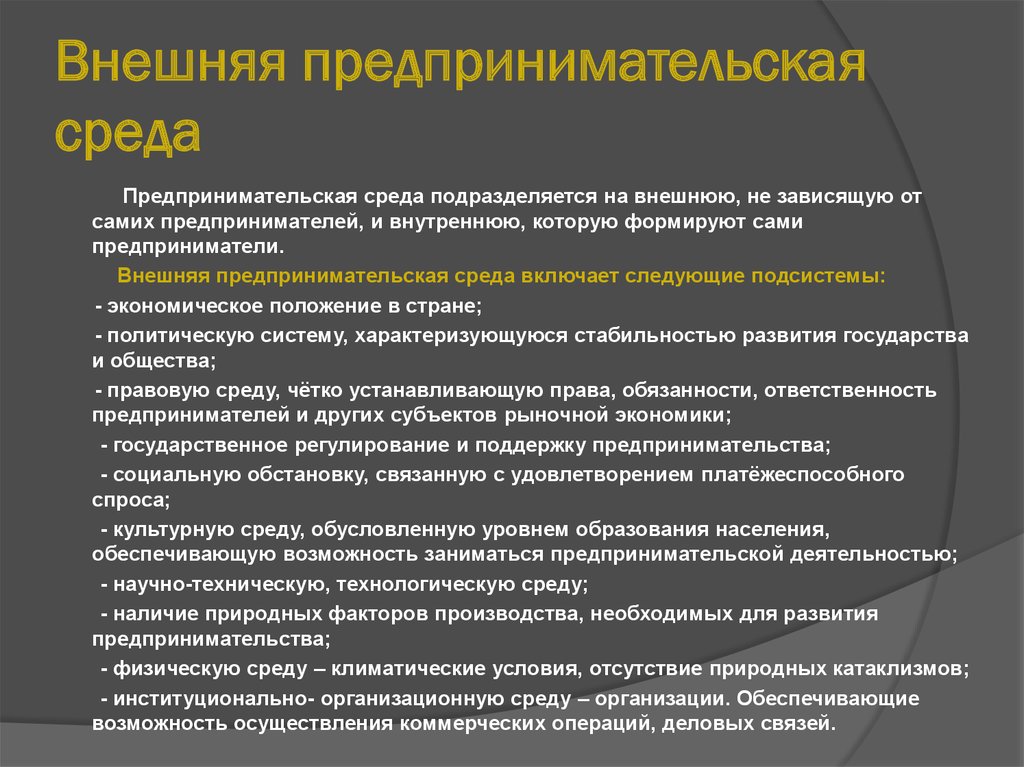 Внешняя предпринимательская среда

Предпринимательская среда подразделяется на внешнюю, не зависящую от самих предпринимателей, и внутреннюю, которую формируют сами предприниматели.

Внешняя предпринимательская среда включает следующие подсистемы:

- экономическое положение в стране;

- политическую систему, характеризующуюся стабильностью развития государства и общества;

- правовую среду, чётко устанавливающую права, обязанности, ответственность предпринимателей и других субъектов рыночной экономики;

- государственное регулирование и поддержку предпринимательства;

- социальную обстановку, связанную с удовлетворением платёжеспособного спроса;

- культурную среду, обусловленную уровнем образования населения, обеспечивающую возможность заниматься предпринимательской деятельностью;

- научно-техническую, технологическую среду;

- наличие природных факторов производства, необходимых для развития предпринимательства;

- физическую среду – климатические условия, отсутствие природных катаклизмов;

- институционально- организационную среду – организации. Обеспечивающие возможность осуществления коммерческих операций, деловых связей.